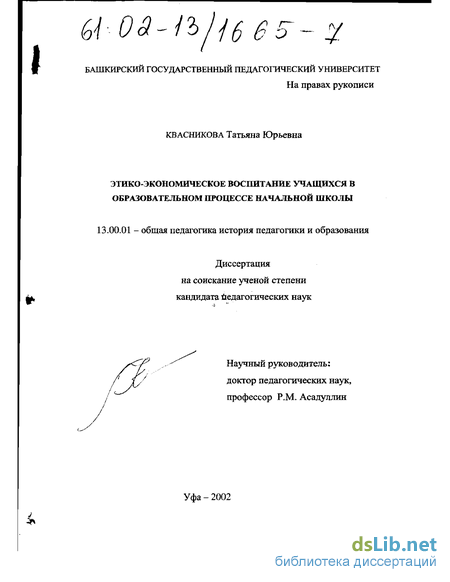 61:02-13/1665-7

БАШКИРСКИЙ ГОСУДАРСТВЕННЫЙ ПЕДАГОГИЧЕСКИЙ УНИВЕРСИТЕТ

На правах рукописи

КВАСНИКОВА Татьяна Юрьевна

ЭТИКО-ЭКОНОМИЧЕСКОЕ ВОСПИТАНИЕ УЧАЩИХСЯ В ОБРАЗОВАТЕЛЬНОМ ПРОЦЕССЕ НАЧАЛЬНОЙ ШКОЛЫ

13.00.01 – общая педагогика история педагогики и образования

Диссертация
на соискание ученой степени
кандидата педагогических наук

Научный руководитель:
доктор педагогических наук,
профессор Р.М. Асадуллин

Уфа – 2002

dsLib.net
библиотека диссертаций